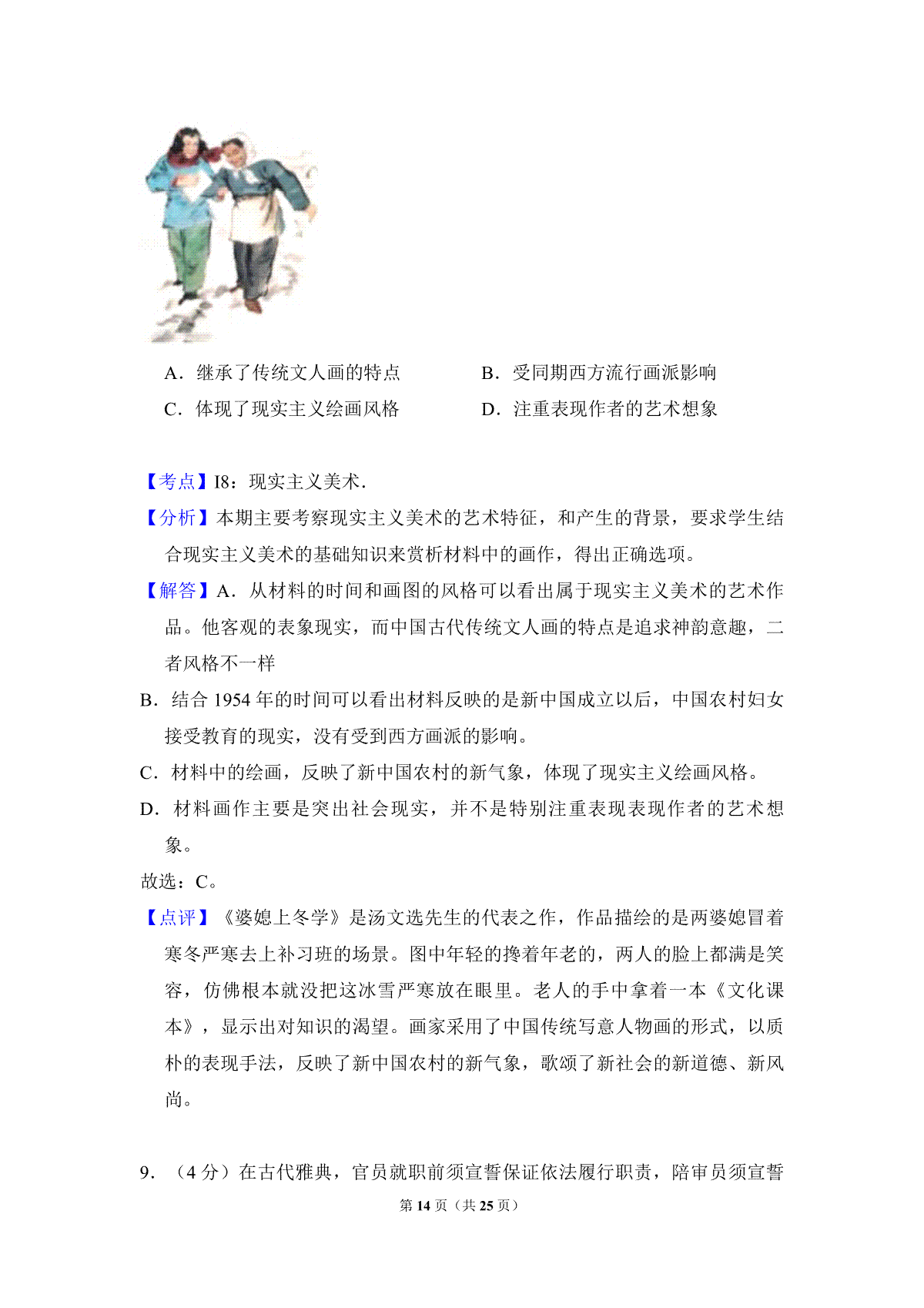 A．继承了传统文人画的特点

B．受同期西方流行画派影响

C．体现了现实主义绘画风格

D．注重表现作者的艺术想象

【考点】I8：现实主义美术．

【分析】本期主要考察现实主义美术的艺术特征，和产生的背景，要求学生结合现实主义美术的基础知识来赏析材料中的画作，得出正确选项。

【解答】A．从材料的时间和画图的风格可以看出属于现实主义美术的艺术作品。他客观的表象现实，而中国古代传统文人画的特点是追求神韵意趣，二者风格不一样

B．结合 1954 年的时间可以看出材料反映的是新中国成立以后，中国农村妇女接受教育的现实，没有受到西方画派的影响。

C．材料中的绘画，反映了新中国农村的新气象，体现了现实主义绘画风格。

D．材料画作主要是突出社会现实，并不是特别注重表现表现作者的艺术想象。

故选：C。

【点评】《婆媳上冬学》是汤文选先生的代表之作，作品描绘的是两婆媳冒着寒冬严寒去上补习班的场景。图中年轻的搀着年老的，两人的脸上都满是笑容，仿佛根本就没把这冰雪严寒放在眼里。老人的手中拿着一本《文化课本》，显示出对知识的渴望。画家采用了中国传统写意人物画的形式，以质朴的表现手法，反映了新中国农村的新气象，歌颂了新社会的新道德、新风尚。

9．（4 分）在古代雅典，官员就职前须宣誓保证依法履行职责，陪审员须宣誓

第 14 页（共 25 页）